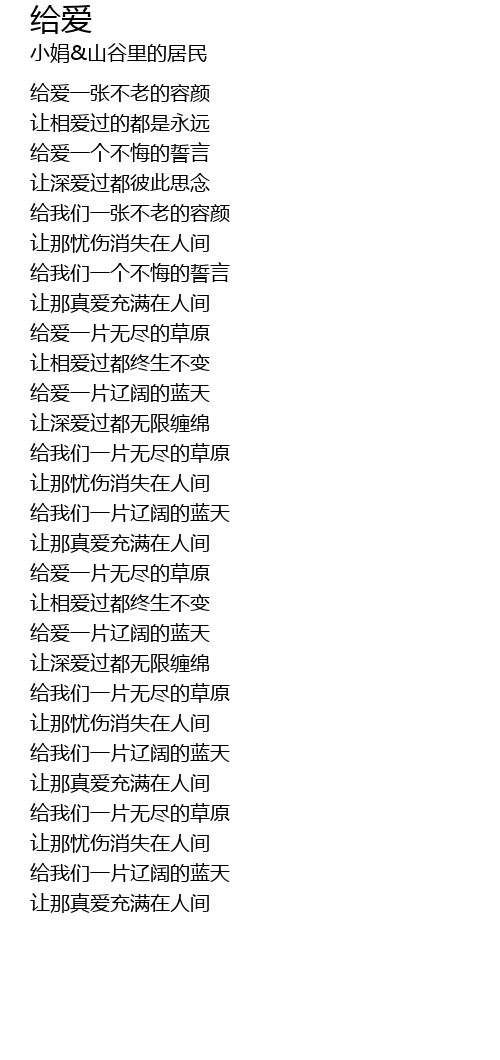 给爱
小娟&山谷里的居民

给爱一张不老的容颜
让相爱过的都是永远
给爱一个不悔的誓言
让深爱过都彼此思念
给我们一张不老的容颜
让那忧伤消失在人间
给我们一个不悔的誓言
让那真爱充满在人间
给爱一片无尽的草原
让相爱过都终生不变
给爱一片辽阔的蓝天
让深爱过都无限缠绵
给我们一片无尽的草原
让那忧伤消失在人间
给我们一片辽阔的蓝天
让那真爱充满在人间
给爱一片无尽的草原
让相爱过都终生不变
给爱一片辽阔的蓝天
让深爱过都无限缠绵
给我们一片无尽的草原
让那忧伤消失在人间
给我们一片辽阔的蓝天
让那真爱充满在人间
给我们一片无尽的草原
让那忧伤消失在人间
给我们一片辽阔的蓝天
让那真爱充满在人间